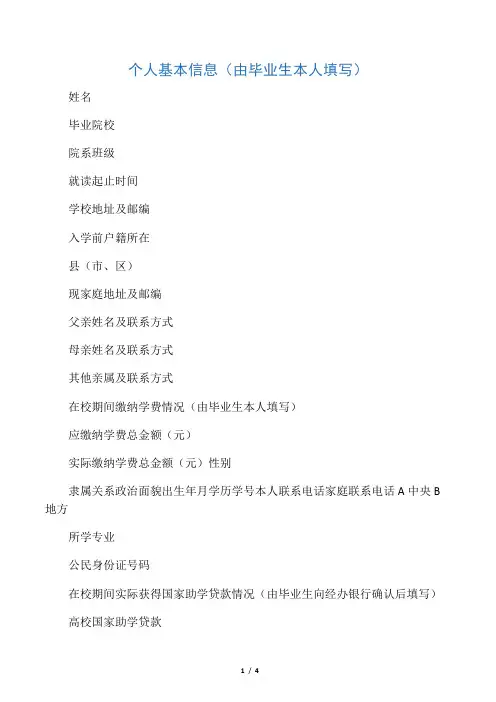 个人基本信息（由毕业生本人填写）

姓名

毕业院校

院系班级

就读起止时间

学校地址及邮编

入学前户籍所在

县（市、区）

现家庭地址及邮编

父亲姓名及联系方式

母亲姓名及联系方式

其他亲属及联系方式

在校期间缴纳学费情况（由毕业生本人填写）

应缴纳学费总金额（元）

实际缴纳学费总金额（元）性别

隶属关系政治面貌出生年月学历学号本人联系电话家庭联系电话 A 中央 B 地方

所学专业

公民身份证号码

在校期间实际获得国家助学贷款情况（由毕业生向经办银行确认后填写）

高校国家助学贷款

1 / 4